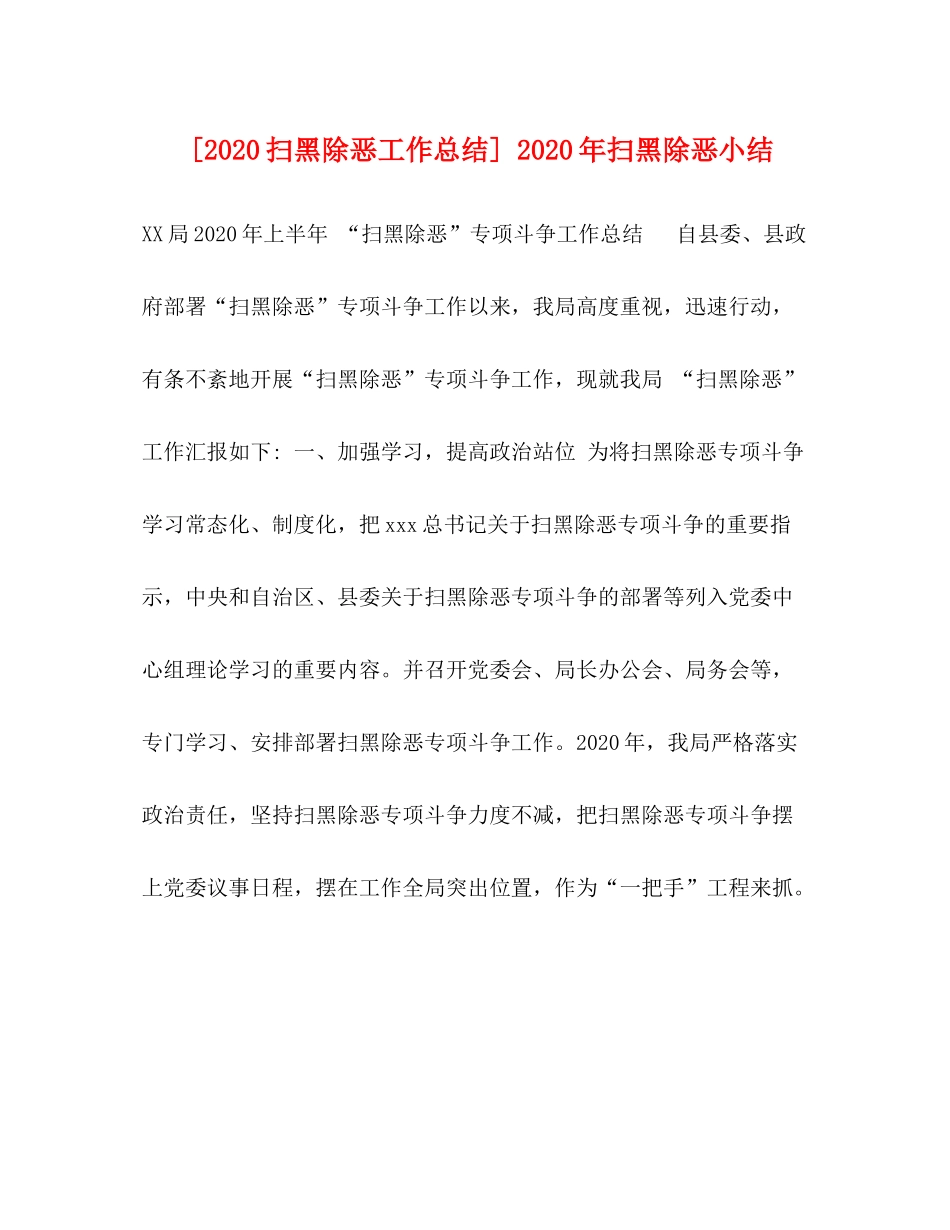 [2020扫黑除恶工作总结] 2020年扫黑除恶小结

XX局2020年上半年 “扫黑除恶”专项斗争工作总结 自县委、县政府部署“扫黑除恶”专项斗争工作以来，我局高度重视，迅速行动，有条不紊地开展“扫黑除恶”专项斗争工作，现就我局 “扫黑除恶”工作汇报如下: 一、加强学习，提高政治站位 为将扫黑除恶专项斗争学习常态化、制度化，把xxx总书记关于扫黑除恶专项斗争的重要指示，中央和自治区、县委关于扫黑除恶专项斗争的部署等列入党委中心组理论学习的重要内容。并召开党委会、局长办公会、局务会等，专门学习、安排部署扫黑除恶专项斗争工作。2020年，我局严格落实政治责任，坚持扫黑除恶专项斗争力度不减，把扫黑除恶专项斗争摆上党委议事日程，摆在工作全局突出位置，作为“一把手”工程来抓。